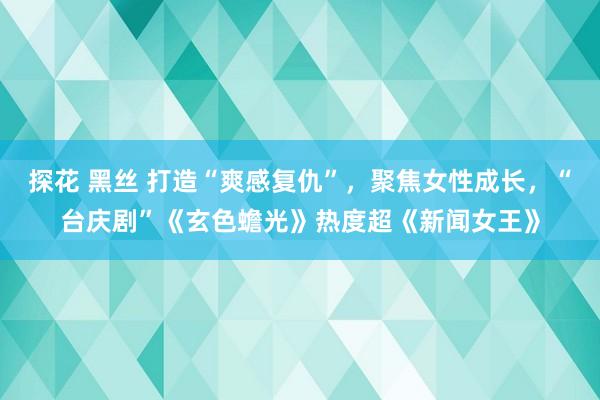 探花 黑丝 打造“爽感复仇”，聚焦女性成长，“台庆剧”《玄色蟾光》热度超《新闻女王》